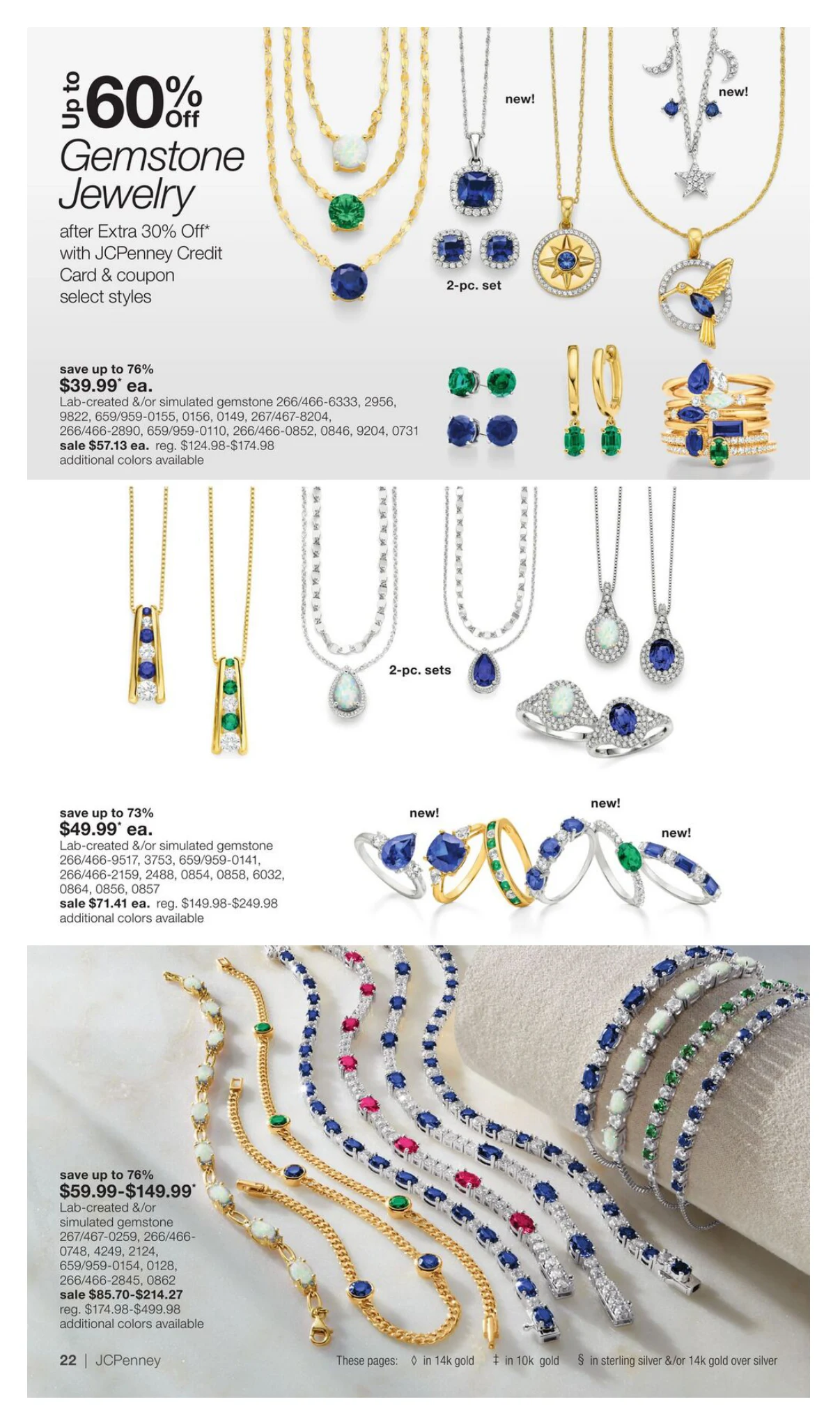 Up to 60% Off
Gemstone Jewelry
after Extra 30% Off* with JCPenney Credit Card & coupon select styles

new!

new!

2-pc. set

save up to 76%
$39.99* ea.
Lab-created &/or simulated gemstone 266/466-6333, 2956, 9822, 659/959-0155, 0156, 0149, 267/467-8204, 266/466-2890, 659/959-0110, 266/466-0852, 0846, 9204, 0731
sale $57.13 ea. reg. $124.98-$174.98
additional colors available

2-pc. sets

save up to 73%
$49.99* ea.
Lab-created &/or simulated gemstone 266/466-9517, 3753, 659/959-0141, 266/466-2159, 2488, 0854, 0858, 6032, 0864, 0856, 0857
sale $71.41 ea. reg. $149.98-$249.98
additional colors available

new!

new!

new!

save up to 76%
$59.99-$149.99*
Lab-created &/or simulated gemstone 267/467-0259, 266/466-0748, 4249, 2124, 659/959-0154, 0128, 266/466-2845, 0862
sale $85.70-$214.27
reg. $174.98-$499.98
additional colors available

22 | JCPenney

These pages: ◊ in 14k gold ‡ in 10k gold § in sterling silver &/or 14k gold over silver